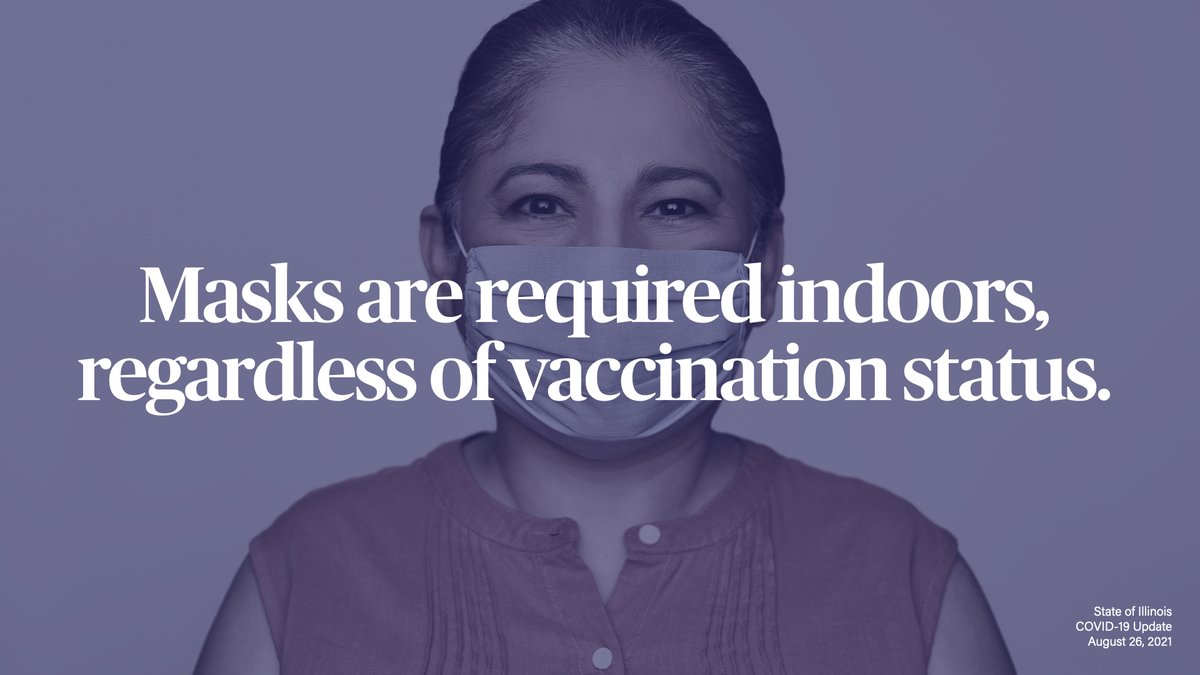 Masks are required indoors, regardless of vaccination status.

State of Illinois
COVID-19 Update
August 26, 2021